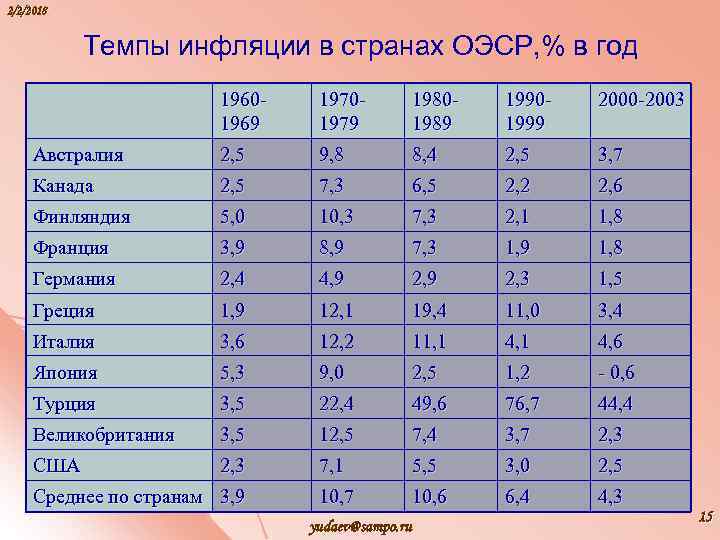 2/2/2018

Темпы инфляции в странах ОЭСР,% в год

|  | 1960-1969 | 1970-1979 | 1980-1989 | 1990-1999 | 2000-2003 |
|---|---|---|---|---|---|
| Австралия | 2,5 | 9,8 | 8,4 | 2,5 | 3,7 |
| Канада | 2,5 | 7,3 | 6,5 | 2,2 | 2,6 |
| Финляндия | 5,0 | 10,3 | 7,3 | 2,1 | 1,8 |
| Франция | 3,9 | 8,9 | 7,3 | 1,9 | 1,8 |
| Германия | 2,4 | 4,9 | 2,9 | 2,3 | 1,5 |
| Греция | 1,9 | 12,1 | 19,4 | 11,0 | 3,4 |
| Италия | 3,6 | 12,2 | 11,1 | 4,1 | 4,6 |
| Япония | 5,3 | 9,0 | 2,5 | 1,2 | - 0,6 |
| Турция | 3,5 | 22,4 | 49,6 | 76,7 | 44,4 |
| Великобритания | 3,5 | 12,5 | 7,4 | 3,7 | 2,3 |
| США | 2,3 | 7,1 | 5,5 | 3,0 | 2,5 |
| Среднее по странам | 3,9 | 10,7 | 10,6 | 6,4 | 4,3 |

yudaev@sampo.ru

15